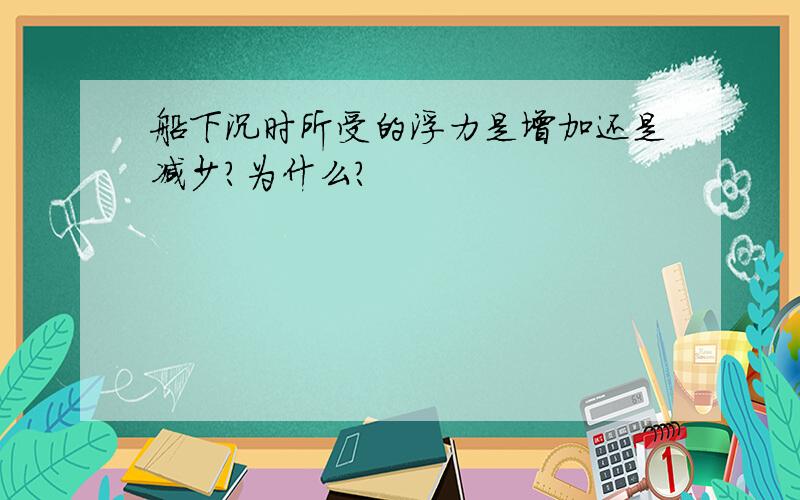 船下沉时所受的浮力是增加还是减少？为什么？